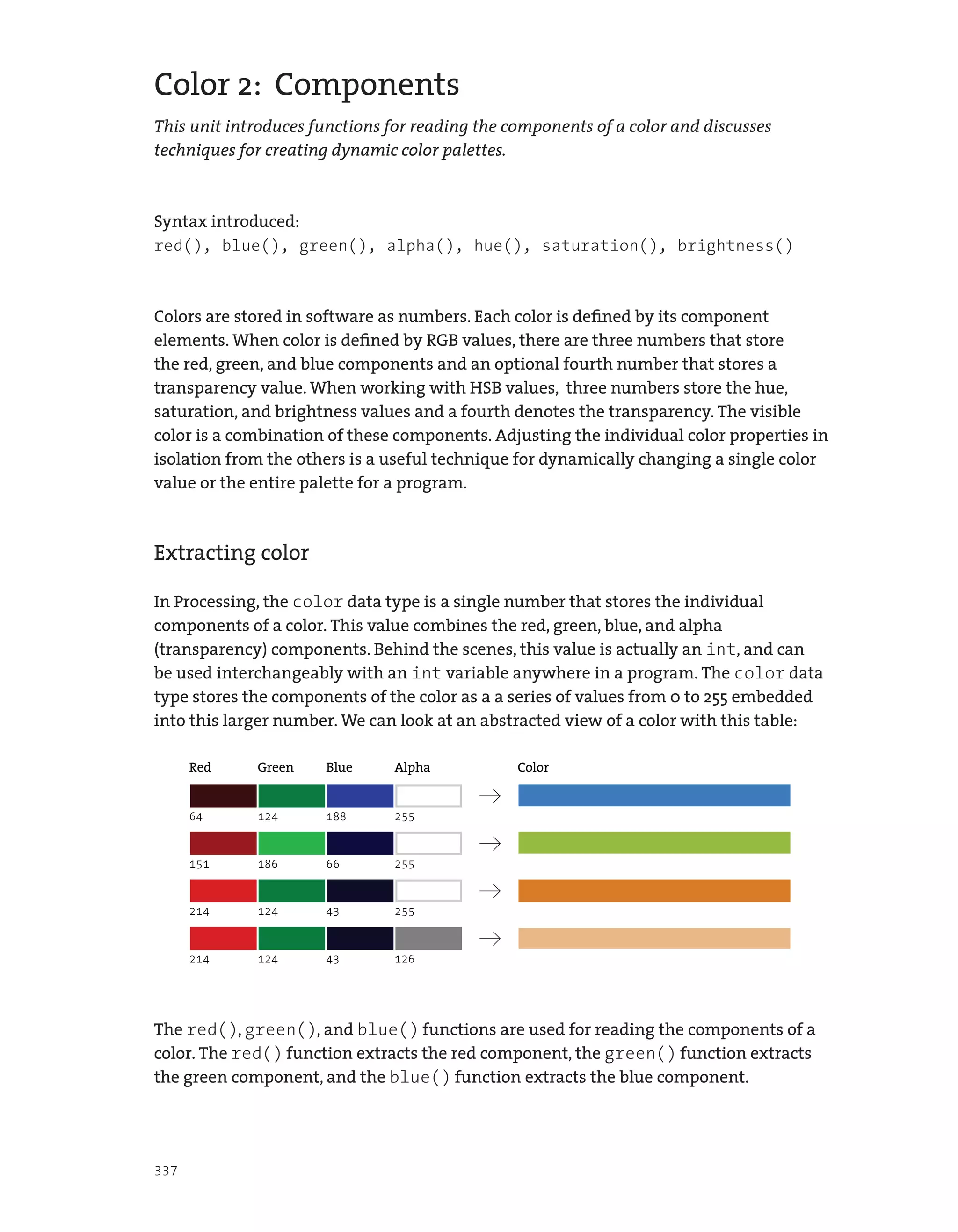 Color 2: Components

This unit introduces functions for reading the components of a color and discusses techniques for creating dynamic color palettes.

Syntax introduced:
red(), blue(), green(), alpha(), hue(), saturation(), brightness()

Colors are stored in software as numbers. Each color is defined by its component elements. When color is defined by RGB values, there are three numbers that store the red, green, and blue components and an optional fourth number that stores a transparency value. When working with HSB values, three numbers store the hue, saturation, and brightness values and a fourth denotes the transparency. The visible color is a combination of these components. Adjusting the individual color properties in isolation from the others is a useful technique for dynamically changing a single color value or the entire palette for a program.

Extracting color

In Processing, the color data type is a single number that stores the individual components of a color. This value combines the red, green, blue, and alpha (transparency) components. Behind the scenes, this value is actually an int, and can be used interchangeably with an int variable anywhere in a program. The color data type stores the components of the color as a a series of values from 0 to 255 embedded into this larger number. We can look at an abstracted view of a color with this table:

| Red | Green | Blue | Alpha | | Color |
|---|---|---|---|---|---|
| 64 | 124 | 188 | 255 | → | |
| 151 | 186 | 66 | 255 | → | |
| 214 | 124 | 43 | 255 | → | |
| 214 | 124 | 43 | 126 | → | |

The red(), green(), and blue() functions are used for reading the components of a color. The red() function extracts the red component, the green() function extracts the green component, and the blue() function extracts the blue component.

337